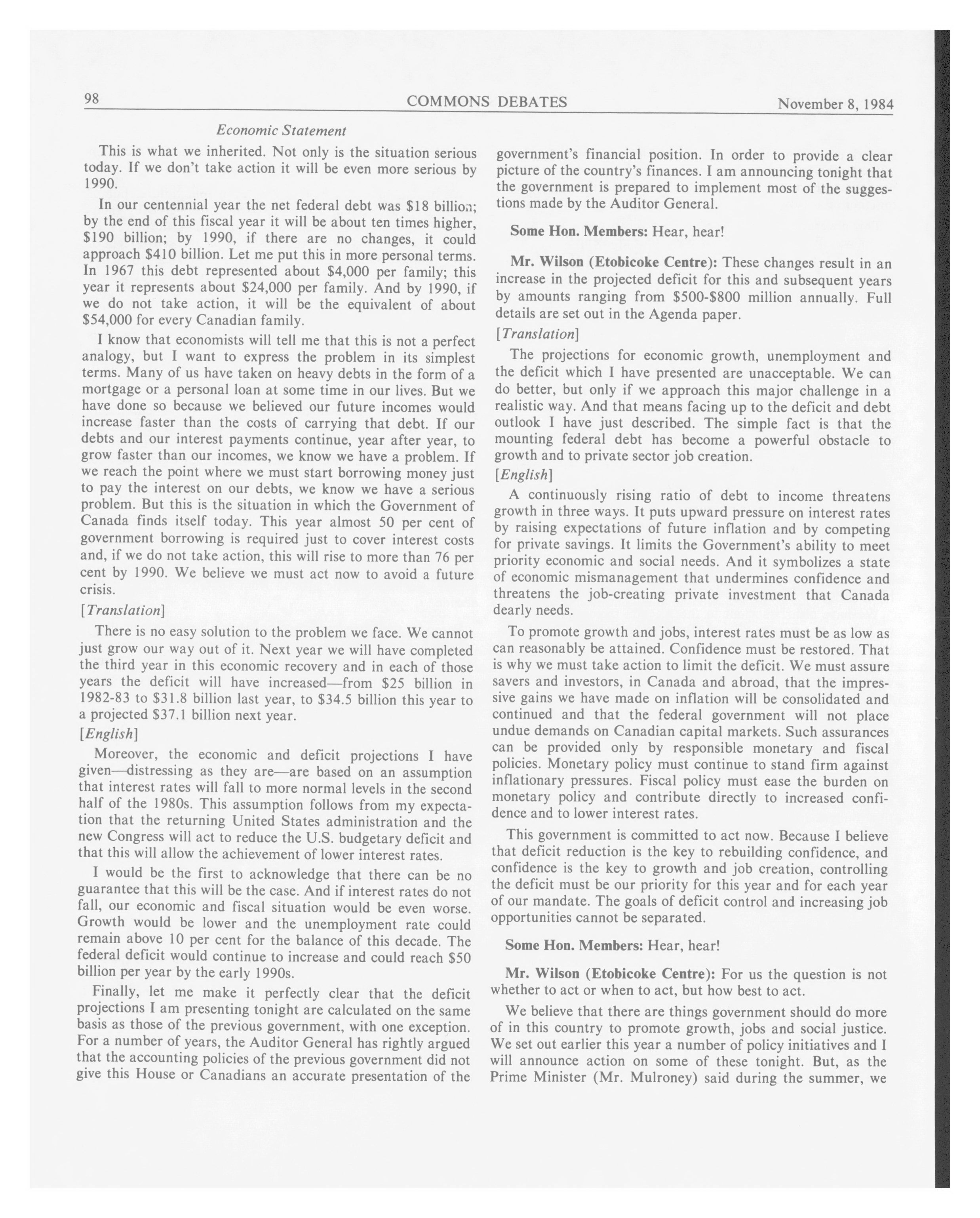 98 COMMONS DEBATES November 8, 1984

Economic Statement

This is what we inherited. Not only is the situation serious today. If we don't take action it will be even more serious by 1990.

In our centennial year the net federal debt was \$18 billion; by the end of this fiscal year it will be about ten times higher, \$190 billion; by 1990, if there are no changes, it could approach \$410 billion. Let me put this in more personal terms. In 1967 this debt represented about \$4,000 per family; this year it represents about \$24,000 per family. And by 1990, if we do not take action, it will be the equivalent of about \$54,000 for every Canadian family.

I know that economists will tell me that this is not a perfect analogy, but I want to express the problem in its simplest terms. Many of us have taken on heavy debts in the form of a mortgage or a personal loan at some time in our lives. But we have done so because we believed our future incomes would increase faster than the costs of carrying that debt. If our debts and our interest payments continue, year after year, to grow faster than our incomes, we know we have a problem. If we reach the point where we must start borrowing money just to pay the interest on our debts, we know we have a serious problem. But this is the situation in which the Government of Canada finds itself today. This year almost 50 per cent of government borrowing is required just to cover interest costs and, if we do not take action, this will rise to more than 76 per cent by 1990. We believe we must act now to avoid a future crisis.

[Translation]

There is no easy solution to the problem we face. We cannot just grow our way out of it. Next year we will have completed the third year in this economic recovery and in each of those years the deficit will have increased—from \$25 billion in 1982-83 to \$31.8 billion last year, to \$34.5 billion this year to a projected \$37.1 billion next year.

[English]

Moreover, the economic and deficit projections I have given—distressing as they are—are based on an assumption that interest rates will fall to more normal levels in the second half of the 1980s. This assumption follows from my expectation that the returning United States administration and the new Congress will act to reduce the U.S. budgetary deficit and that this will allow the achievement of lower interest rates.

I would be the first to acknowledge that there can be no guarantee that this will be the case. And if interest rates do not fall, our economic and fiscal situation would be even worse. Growth would be lower and the unemployment rate could remain above 10 per cent for the balance of this decade. The federal deficit would continue to increase and could reach \$50 billion per year by the early 1990s.

Finally, let me make it perfectly clear that the deficit projections I am presenting tonight are calculated on the same basis as those of the previous government, with one exception. For a number of years, the Auditor General has rightly argued that the accounting policies of the previous government did not give this House or Canadians an accurate presentation of the government's financial position. In order to provide a clear picture of the country's finances. I am announcing tonight that the government is prepared to implement most of the suggestions made by the Auditor General.

Some Hon. Members: Hear, hear!

Mr. Wilson (Etobicoke Centre): These changes result in an increase in the projected deficit for this and subsequent years by amounts ranging from \$500-\$800 million annually. Full details are set out in the Agenda paper.

[Translation]

The projections for economic growth, unemployment and the deficit which I have presented are unacceptable. We can do better, but only if we approach this major challenge in a realistic way. And that means facing up to the deficit and debt outlook I have just described. The simple fact is that the mounting federal debt has become a powerful obstacle to growth and to private sector job creation.

[English]

A continuously rising ratio of debt to income threatens growth in three ways. It puts upward pressure on interest rates by raising expectations of future inflation and by competing for private savings. It limits the Government's ability to meet priority economic and social needs. And it symbolizes a state of economic mismanagement that undermines confidence and threatens the job-creating private investment that Canada dearly needs.

To promote growth and jobs, interest rates must be as low as can reasonably be attained. Confidence must be restored. That is why we must take action to limit the deficit. We must assure savers and investors, in Canada and abroad, that the impressive gains we have made on inflation will be consolidated and continued and that the federal government will not place undue demands on Canadian capital markets. Such assurances can be provided only by responsible monetary and fiscal policies. Monetary policy must continue to stand firm against inflationary pressures. Fiscal policy must ease the burden on monetary policy and contribute directly to increased confidence and to lower interest rates.

This government is committed to act now. Because I believe that deficit reduction is the key to rebuilding confidence, and confidence is the key to growth and job creation, controlling the deficit must be our priority for this year and for each year of our mandate. The goals of deficit control and increasing job opportunities cannot be separated.

Some Hon. Members: Hear, hear!

Mr. Wilson (Etobicoke Centre): For us the question is not whether to act or when to act, but how best to act.

We believe that there are things government should do more of in this country to promote growth, jobs and social justice. We set out earlier this year a number of policy initiatives and I will announce action on some of these tonight. But, as the Prime Minister (Mr. Mulroney) said during the summer, we